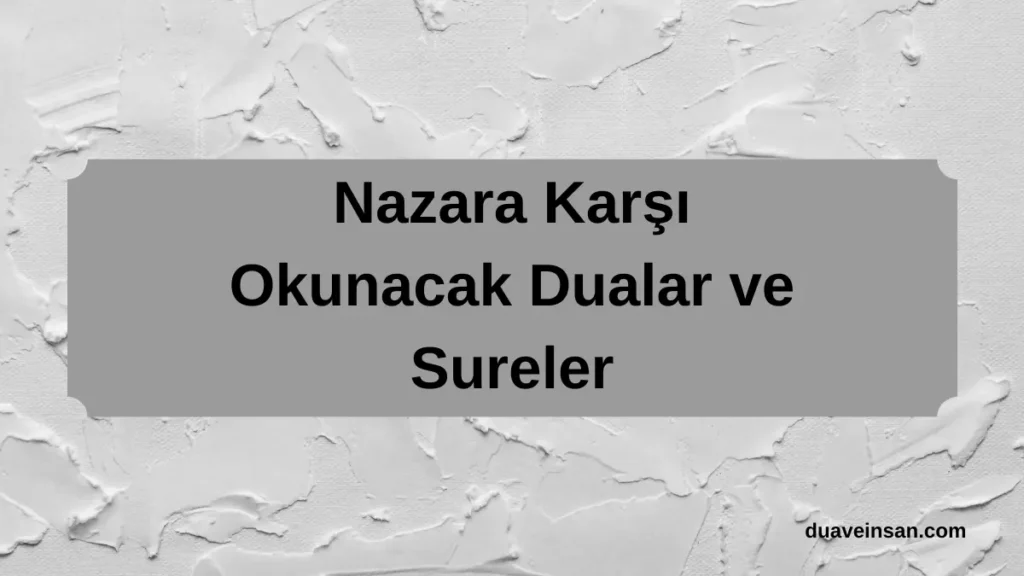 Nazara Karşı Okunacak Dualar ve Sureler

duaveinsan.com